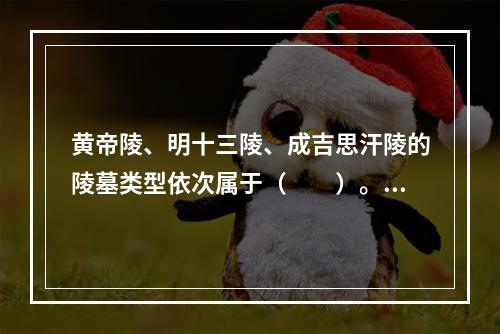 黄帝陵、明十三陵、成吉思汗陵的陵墓类型依次属于（　　）。…